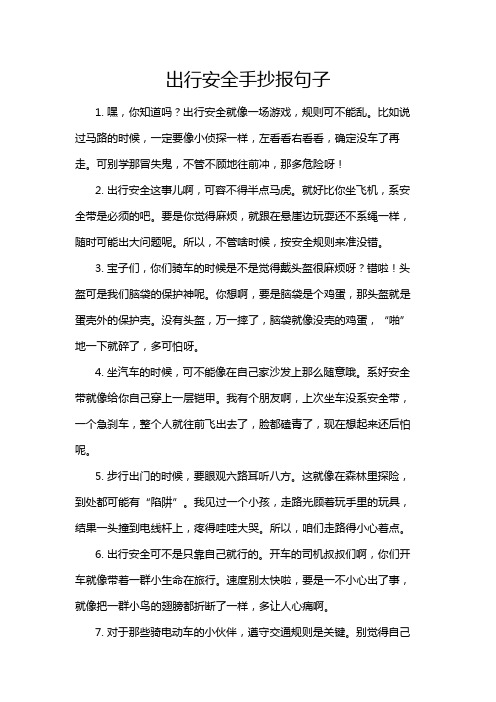 出行安全手抄报句子

1. 嘿，你知道吗？出行安全就像一场游戏，规则可不能乱。比如说过马路的时候，一定要像小侦探一样，左看看右看看，确定没车了再走。可别学那冒失鬼，不管不顾地往前冲，那多危险呀！

2. 出行安全这事儿啊，可容不得半点马虎。就好比你坐飞机，系安全带是必须的吧。要是你觉得麻烦，就跟在悬崖边玩耍还不系绳一样，随时可能出大问题呢。所以，不管啥时候，按安全规则来准没错。

3. 宝子们，你们骑车的时候是不是觉得戴头盔很麻烦呀？错啦！头盔可是我们脑袋的保护神呢。你想啊，要是脑袋是个鸡蛋，那头盔就是蛋壳外的保护壳。没有头盔，万一摔了，脑袋就像没壳的鸡蛋，“啪”地一下就碎了，多可怕呀。

4. 坐汽车的时候，可不能像在自己家沙发上那么随意哦。系好安全带就像给你自己穿上一层铠甲。我有个朋友啊，上次坐车没系安全带，一个急刹车，整个人就往前飞出去了，脸都磕青了，现在想起来还后怕呢。

5. 步行出门的时候，要眼观六路耳听八方。这就像在森林里探险，到处都可能有“陷阱”。我见过一个小孩，走路光顾着玩手里的玩具，结果一头撞到电线杆上，疼得哇哇大哭。所以，咱们走路得小心着点。

6. 出行安全可不是只靠自己就行的。开车的司机叔叔们啊，你们开车就像带着一群小生命在旅行。速度别太快啦，要是一不小心出了事，就像把一群小鸟的翅膀都折断了一样，多让人心痛啊。

7. 对于那些骑电动车的小伙伴，遵守交通规则是关键。别觉得自己